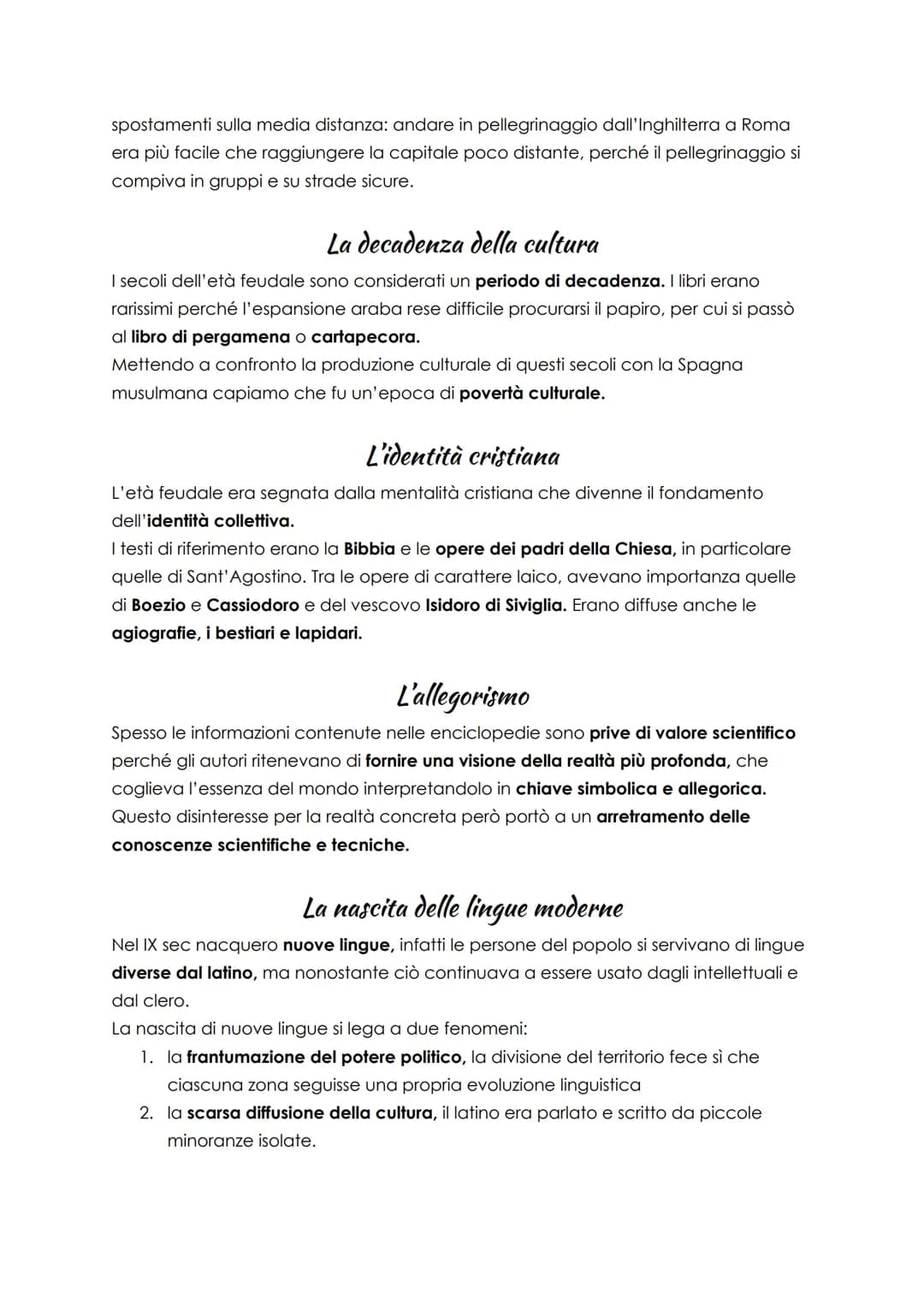 spostamenti sulla media distanza: andare in pellegrinaggio dall'Inghilterra a Roma era più facile che raggiungere la capitale poco distante, perché il pellegrinaggio si compiva in gruppi e su strade sicure.

La decadenza della cultura

I secoli dell'età feudale sono considerati un periodo di decadenza. I libri erano rarissimi perché l'espansione araba rese difficile procurarsi il papiro, per cui si passò al libro di pergamena o cartapecora.
Mettendo a confronto la produzione culturale di questi secoli con la Spagna musulmana capiamo che fu un'epoca di povertà culturale.

L'identità cristiana

L'età feudale era segnata dalla mentalità cristiana che divenne il fondamento dell'identità collettiva.
I testi di riferimento erano la Bibbia e le opere dei padri della Chiesa, in particolare quelle di Sant'Agostino. Tra le opere di carattere laico, avevano importanza quelle di Boezio e Cassiodoro e del vescovo Isidoro di Siviglia. Erano diffuse anche le agiografie, i bestiari e lapidari.

L'allegorismo

Spesso le informazioni contenute nelle enciclopedie sono prive di valore scientifico perché gli autori ritenevano di fornire una visione della realtà più profonda, che coglieva l'essenza del mondo interpretandolo in chiave simbolica e allegorica.
Questo disinteresse per la realtà concreta però portò a un arretramento delle conoscenze scientifiche e tecniche.

La nascita delle lingue moderne

Nel IX sec nacquero nuove lingue, infatti le persone del popolo si servivano di lingue diverse dal latino, ma nonostante ciò continuava a essere usato dagli intellettuali e dal clero.
La nascita di nuove lingue si lega a due fenomeni:
1. la frantumazione del potere politico, la divisione del territorio fece sì che ciascuna zona seguisse una propria evoluzione linguistica
2. la scarsa diffusione della cultura, il latino era parlato e scritto da piccole minoranze isolate.